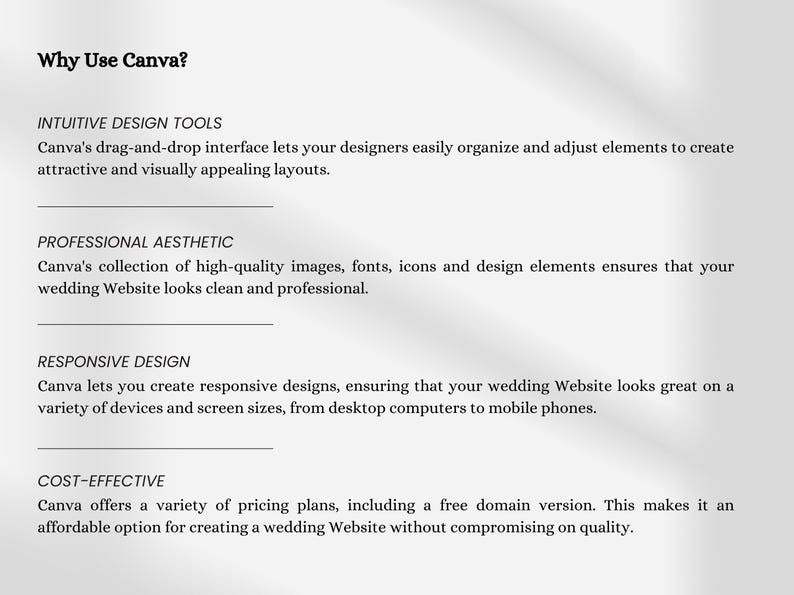 Why Use Canva?

INTUITIVE DESIGN TOOLS
Canva's drag-and-drop interface lets your designers easily organize and adjust elements to create attractive and visually appealing layouts.

PROFESSIONAL AESTHETIC
Canva's collection of high-quality images, fonts, icons and design elements ensures that your wedding Website looks clean and professional.

RESPONSIVE DESIGN
Canva lets you create responsive designs, ensuring that your wedding Website looks great on a variety of devices and screen sizes, from desktop computers to mobile phones.

COST-EFFECTIVE
Canva offers a variety of pricing plans, including a free domain version. This makes it an affordable option for creating a wedding Website without compromising on quality.